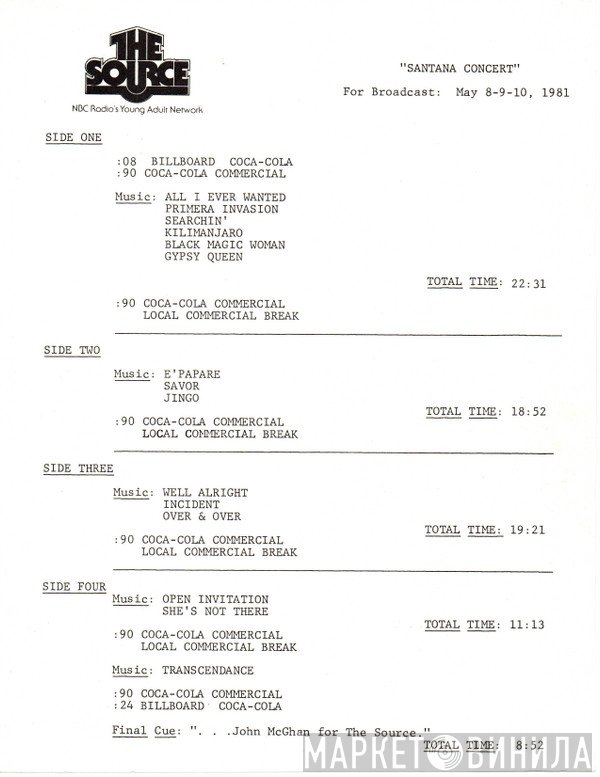 THE SOURCE
NBC Radio's Young Adult Network

"SANTANA CONCERT"
For Broadcast: May 8-9-10, 1981

SIDE ONE

:08 BILLBOARD COCA-COLA
:90 COCA-COLA COMMERCIAL

Music: ALL I EVER WANTED
PRIMERA INVASION
SEARCHIN'
KILIMANJARO
BLACK MAGIC WOMAN
GYPSY QUEEN

TOTAL TIME: 22:31

:90 COCA-COLA COMMERCIAL
LOCAL COMMERCIAL BREAK

SIDE TWO

Music: E'PAPARE
SAVOR
JINGO

TOTAL TIME: 18:52

:90 COCA-COLA COMMERCIAL
LOCAL COMMERCIAL BREAK

SIDE THREE

Music: WELL ALRIGHT
INCIDENT
OVER & OVER

TOTAL TIME: 19:21

:90 COCA-COLA COMMERCIAL
LOCAL COMMERCIAL BREAK

SIDE FOUR

Music: OPEN INVITATION
SHE'S NOT THERE

TOTAL TIME: 11:13

:90 COCA-COLA COMMERCIAL
LOCAL COMMERCIAL BREAK

Music: TRANSCENDANCE

:90 COCA-COLA COMMERCIAL
:24 BILLBOARD COCA-COLA

Final Cue: ". . .John McGhan for The Source."

TOTAL TIME: 8:52

МАРКЕТ ВИНИЛА